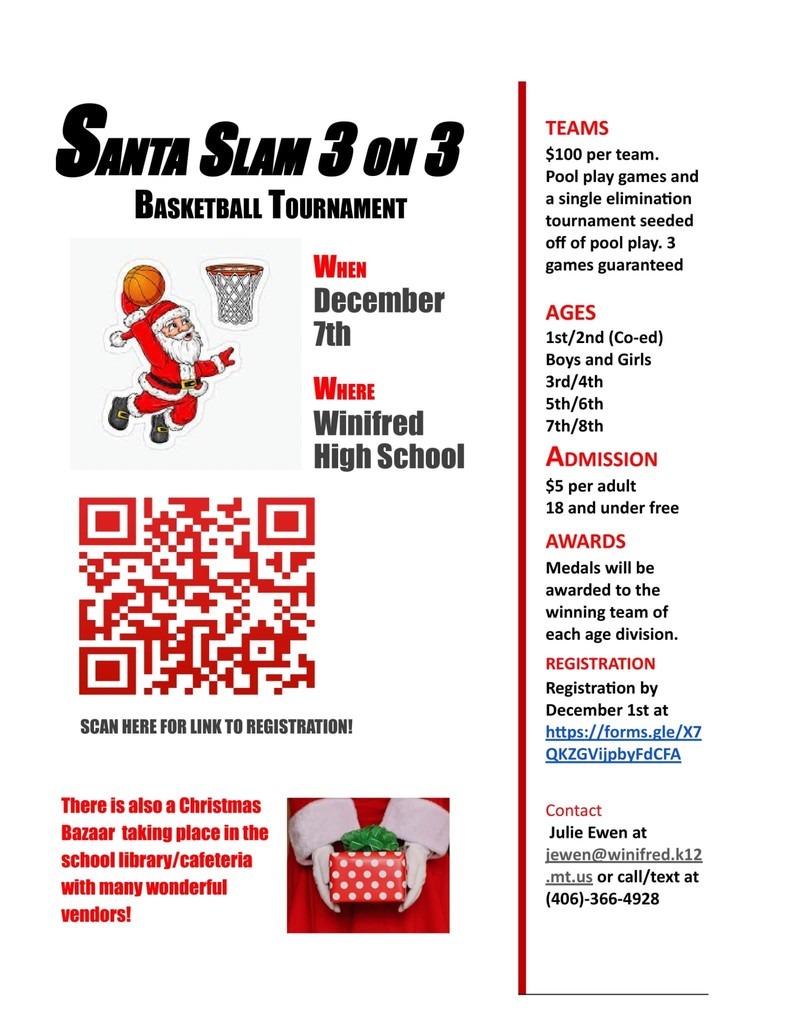 SANTA SLAM 3 ON 3
BASKETBALL TOURNAMENT

WHEN
December 7th

WHERE
Winifred High School

SCAN HERE FOR LINK TO REGISTRATION!

There is also a Christmas Bazaar taking place in the school library/cafeteria with many wonderful vendors!

TEAMS
$100 per team. Pool play games and a single elimination tournament seeded off of pool play. 3 games guaranteed

AGES
1st/2nd (Co-ed)
Boys and Girls
3rd/4th
5th/6th
7th/8th

ADMISSION
$5 per adult
18 and under free

AWARDS
Medals will be awarded to the winning team of each age division.

REGISTRATION
Registration by December 1st at https://forms.gle/X7QKZGVijpbyFdCFA

Contact
Julie Ewen at jewen@winifred.k12.mt.us or call/text at (406)-366-4928